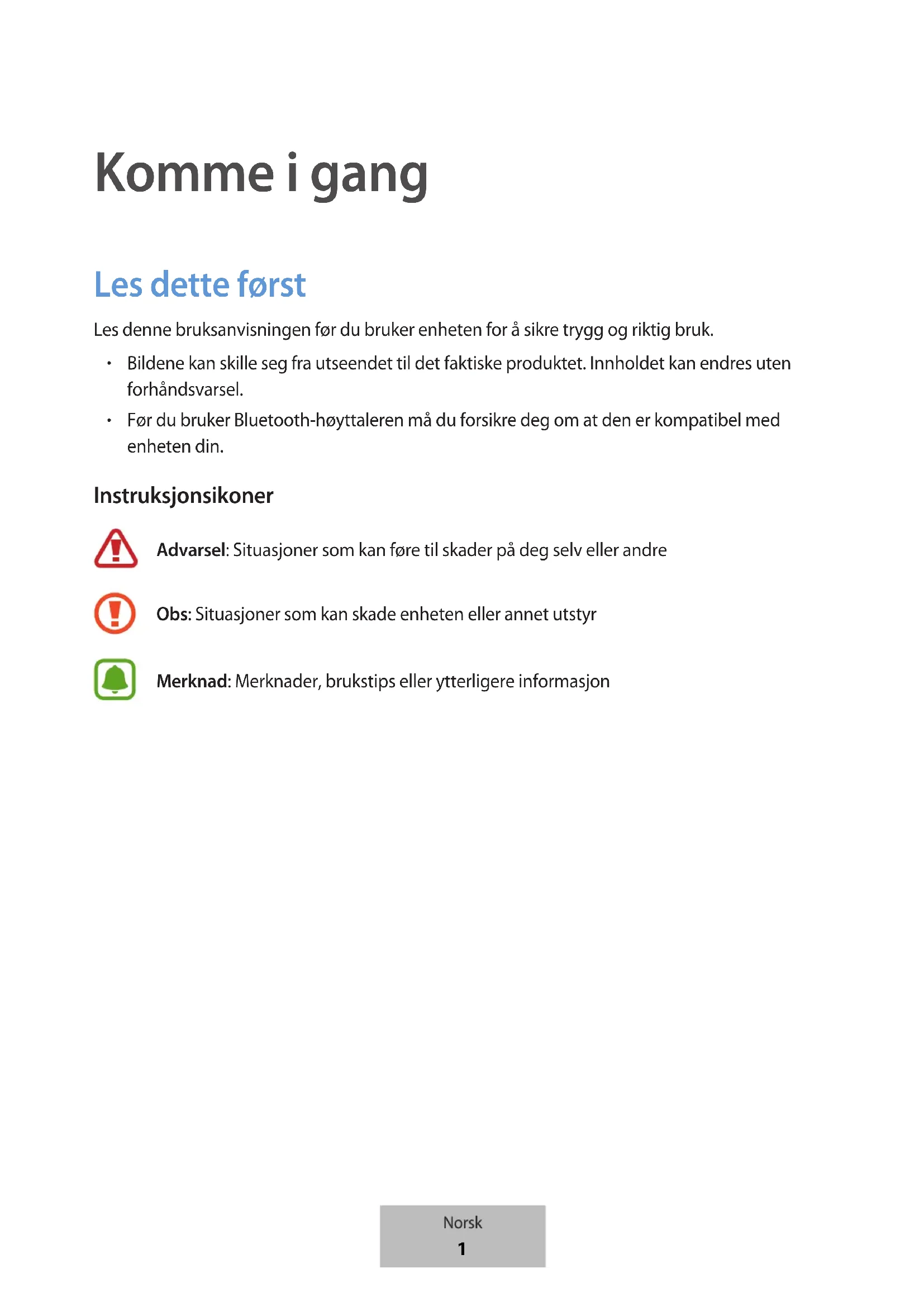 Komme i gang

Les dette først

Les denne bruksanvisningen før du bruker enheten for å sikre trygg og riktig bruk.

• Bildene kan skille seg fra utseendet til det faktiske produktet. Innholdet kan endres uten forhåndsvarsel.
• Før du bruker Bluetooth-høyttaleren må du forsikre deg om at den er kompatibel med enheten din.

Instruksjonsikoner

Advarsel: Situasjoner som kan føre til skader på deg selv eller andre

Obs: Situasjoner som kan skade enheten eller annet utstyr

Merknad: Merknader, brukstips eller ytterligere informasjon

Norsk
1